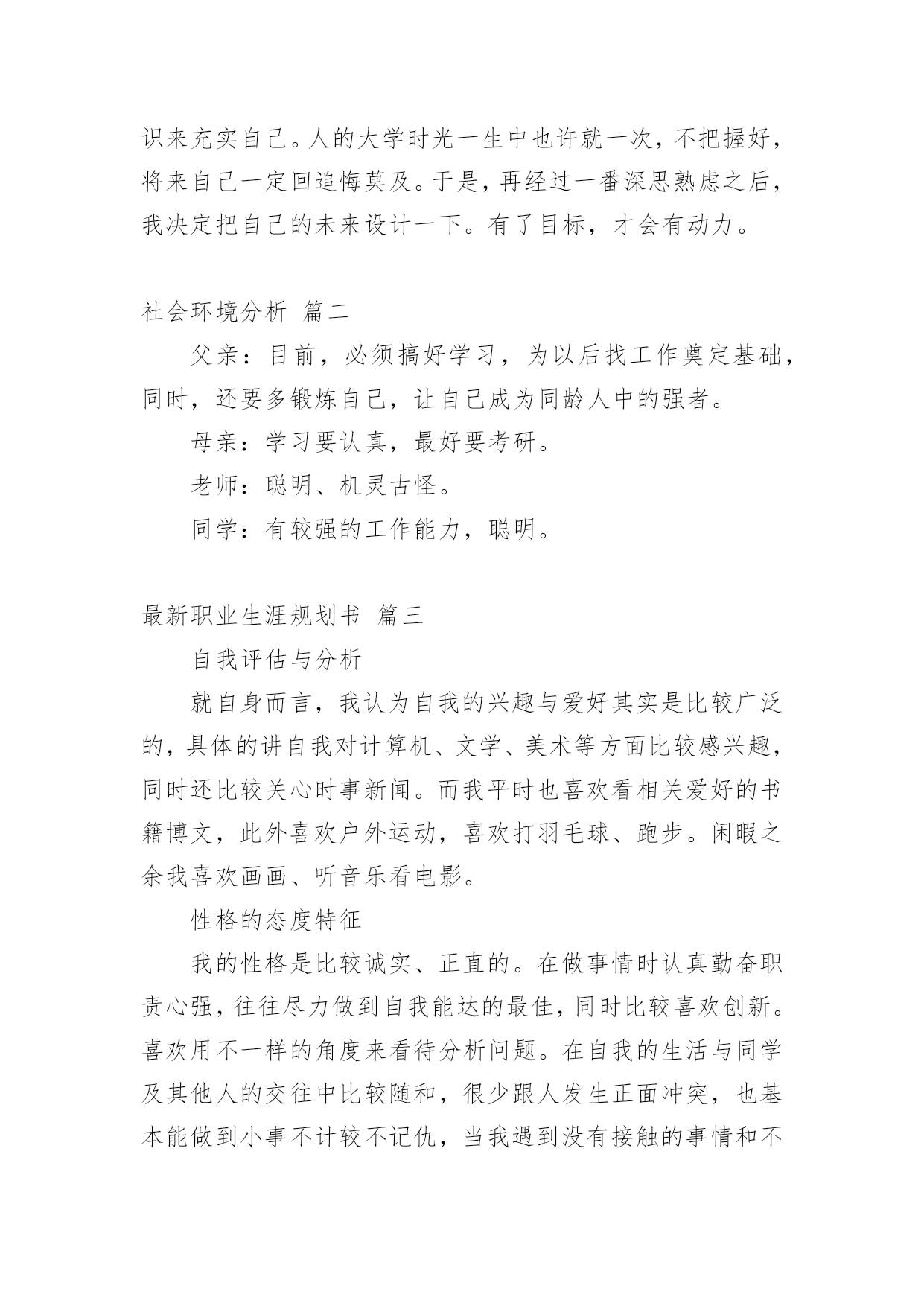 识来充实自己。人的大学时光一生中也许就一次，不把握好，将来自己一定回追悔莫及。于是，再经过一番深思熟虑之后，我决定把自己的未来设计一下。有了目标，才会有动力。

社会环境分析 篇二

父亲：目前，必须搞好学习，为以后找工作奠定基础，同时，还要多锻炼自己，让自己成为同龄人中的强者。

母亲：学习要认真，最好要考研。

老师：聪明、机灵古怪。

同学：有较强的工作能力，聪明。

最新职业生涯规划书 篇三

自我评估与分析

就自身而言，我认为自我的兴趣与爱好其实是比较广泛的，具体的讲自我对计算机、文学、美术等方面比较感兴趣，同时还比较关心时事新闻。而我平时也喜欢看相关爱好的书籍博文，此外喜欢户外运动，喜欢打羽毛球、跑步。闲暇之余我喜欢画画、听音乐看电影。

性格的态度特征

我的性格是比较诚实、正直的。在做事情时认真勤奋职责心强，往往尽力做到自我能达的最佳，同时比较喜欢创新。喜欢用不一样的角度来看待分析问题。在自我的生活与同学及其他人的交往中比较随和，很少跟人发生正面冲突，也基本能做到小事不计较不记仇，当我遇到没有接触的事情和不